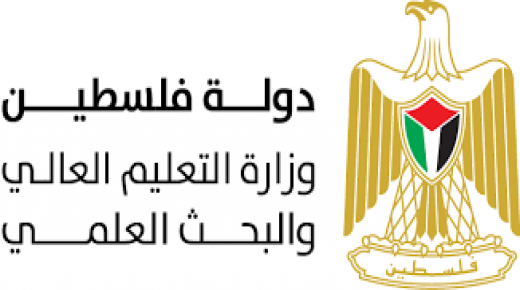 دولة فلسطين
وزارة التعليم العالي
والبحث العلمي

فلسطين